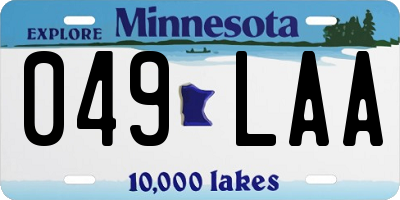 EXPLORE Minnesota

049 LAA

10,000 lakes